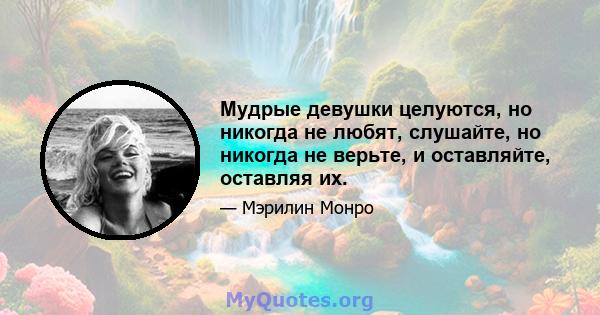 Мудрые девушки целуются, но никогда не любят, слушайте, но никогда не верьте, и оставляйте, оставляя их.

— Мэрилин Монро

MyQuotes.org